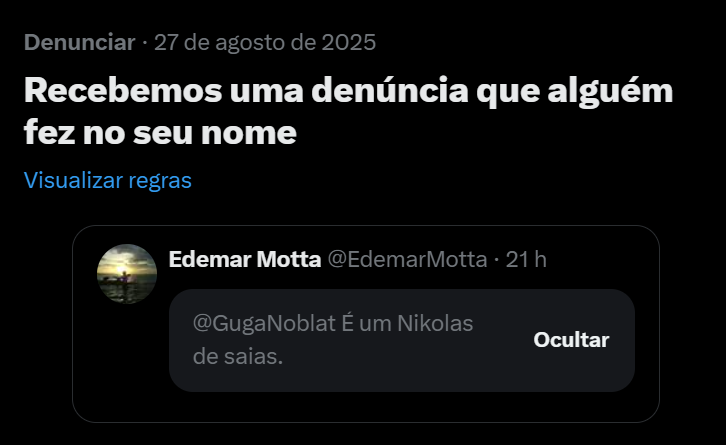 Denunciar · 27 de agosto de 2025

Recebemos uma denúncia que alguém fez no seu nome

Visualizar regras

Edemar Motta @EdemarMotta · 21 h

@GugaNoblat É um Nikolas de saias.

Ocultar